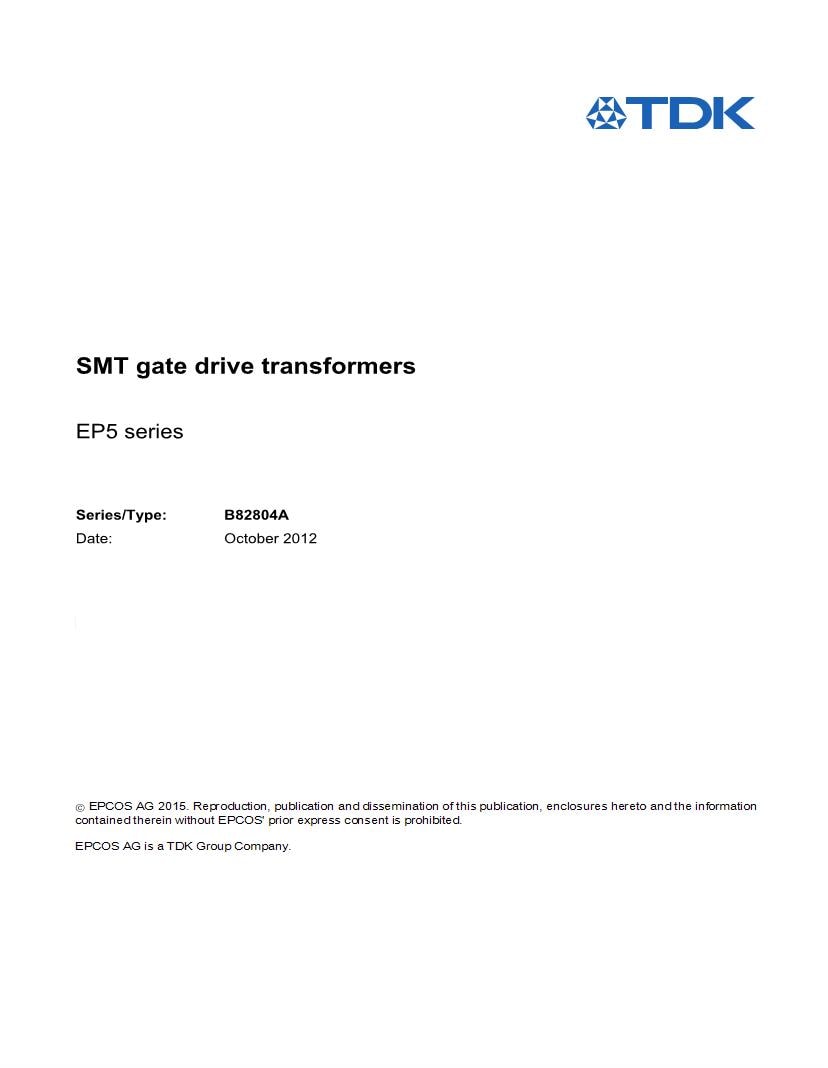 TDK

SMT gate drive transformers

EP5 series

Series/Type: B82804A
Date: October 2012

© EPCOS AG 2015. Reproduction, publication and dissemination of this publication, enclosures hereto and the information contained therein without EPCOS' prior express consent is prohibited.

EPCOS AG is a TDK Group Company.